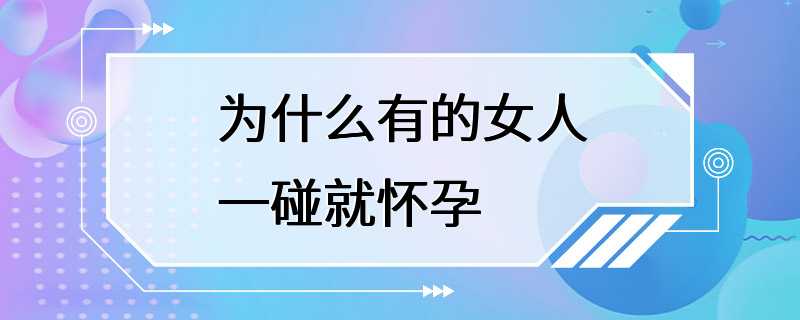 为什么有的女人
一碰就怀孕